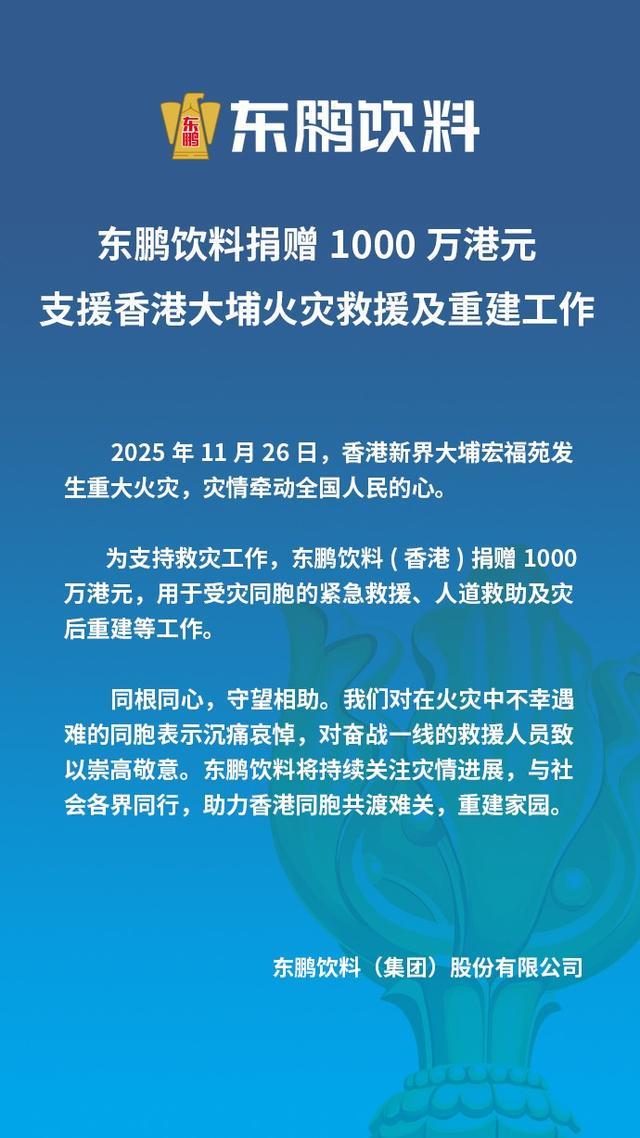 东鹏
东鹏饮料

东鹏饮料捐赠 1000 万港元
支援香港大埔火灾救援及重建工作

2025 年 11 月 26 日，香港新界大埔宏福苑发生重大火灾，灾情牵动全国人民的心。

为支持救灾工作，东鹏饮料（香港）捐赠 1000 万港元，用于受灾同胞的紧急救援、人道救助及灾后重建等工作。

同根同心，守望相助。我们对在火灾中不幸遇难的同胞表示沉痛哀悼，对奋战一线的救援人员致以崇高敬意。东鹏饮料将持续关注灾情进展，与社会各界同行，助力香港同胞共渡难关，重建家园。

东鹏饮料（集团）股份有限公司